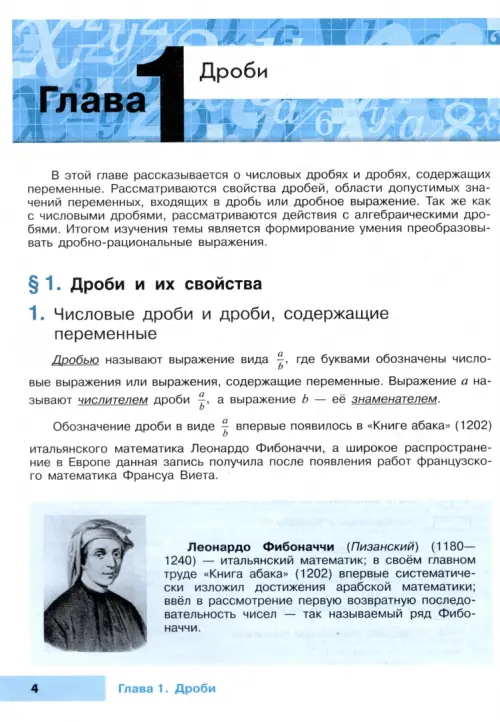 Глава 1 Дроби

В этой главе рассказывается о числовых дробях и дробях, содержащих переменные. Рассматриваются свойства дробей, области допустимых значений переменных, входящих в дробь или дробное выражение. Так же как с числовыми дробями, рассматриваются действия с алгебраическими дробями. Итогом изучения темы является формирование умения преобразовывать дробно-рациональные выражения.

§ 1. Дроби и их свойства

1. Числовые дроби и дроби, содержащие переменные

Дробью называют выражение вида $\frac{a}{b}$, где буквами обозначены числовые выражения или выражения, содержащие переменные. Выражение $a$ называют числителем дроби $\frac{a}{b}$, а выражение $b$ — её знаменателем.

Обозначение дроби в виде $\frac{a}{b}$ впервые появилось в «Книге абака» (1202) итальянского математика Леонардо Фибоначчи, а широкое распространение в Европе данная запись получила после появления работ французского математика Франсуа Виета.

Леонардо Фибоначчи (Пизанский) (1180—1240) — итальянский математик; в своём главном труде «Книга абака» (1202) впервые систематически изложил достижения арабской математики; ввёл в рассмотрение первую возвратную последовательность чисел — так называемый ряд Фибоначчи.

4 Глава 1. Дроби